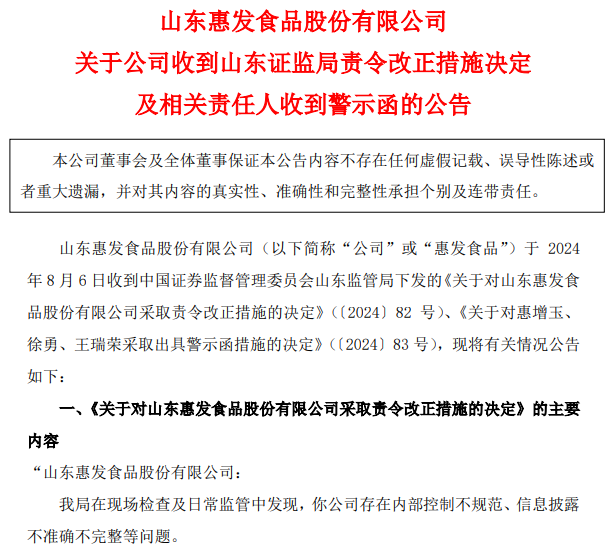 山东惠发食品股份有限公司
关于公司收到山东证监局责令改正措施决定
及相关责任人收到警示函的公告

本公司董事会及全体董事保证本公告内容不存在任何虚假记载、误导性陈述或者重大遗漏，并对其内容的真实性、准确性和完整性承担个别及连带责任。

山东惠发食品股份有限公司（以下简称“公司”或“惠发食品”）于 2024 年 8 月 6 日收到中国证券监督管理委员会山东监管局下发的《关于对山东惠发食品股份有限公司采取责令改正措施的决定》（〔2024〕82 号）、《关于对惠增玉、徐勇、王瑞荣采取出具警示函措施的决定》（〔2024〕83 号），现将有关情况公告如下：

一、《关于对山东惠发食品股份有限公司采取责令改正措施的决定》的主要内容

“山东惠发食品股份有限公司：

我局在现场检查及日常监管中发现，你公司存在内部控制不规范、信息披露不准确不完整等问题。